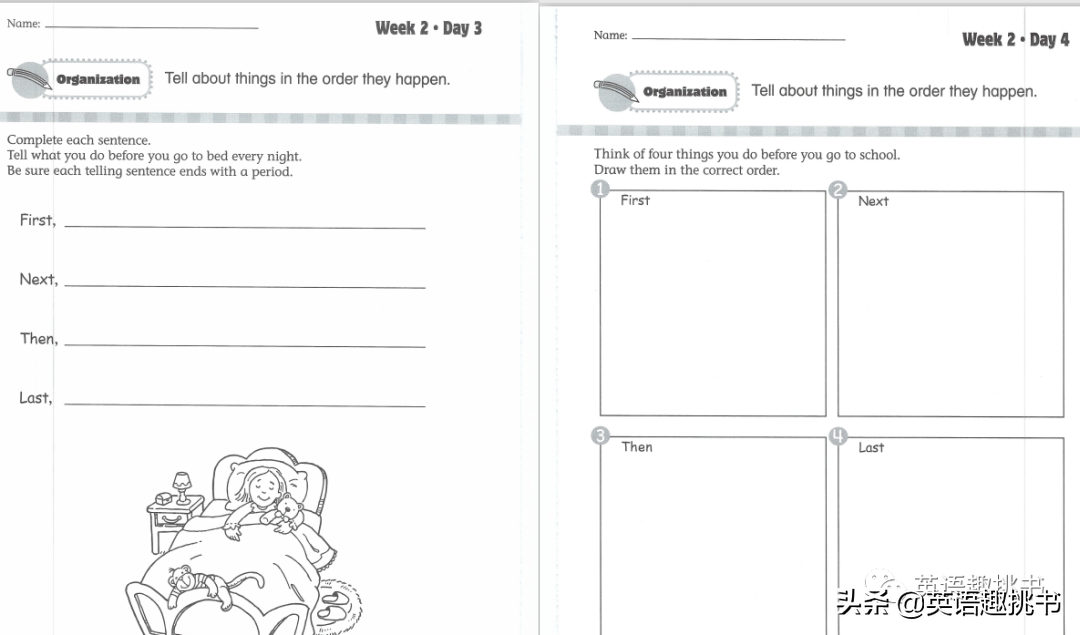 Name: ____

Week 2 • Day 3

Organization

Tell about things in the order they happen.

Complete each sentence.
Tell what you do before you go to bed every night.
Be sure each telling sentence ends with a period.

First, ____

Next, ____

Then, ____

Last, ____

Name: ____

Week 2 • Day 4

Organization

Tell about things in the order they happen.

Think of four things you do before you go to school.
Draw them in the correct order.

1 First

2 Next

3 Then

4 Last

头条 @英语趣挑书